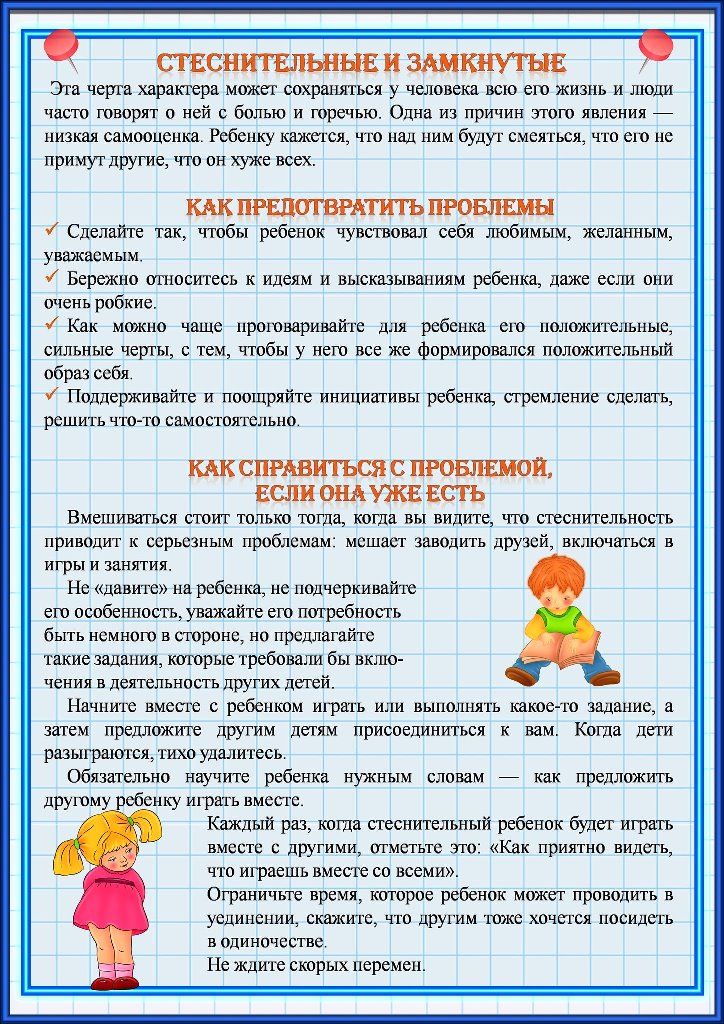 СТЕСНИТЕЛЬНЫЕ И ЗАМКНУТЫЕ

Эта черта характера может сохраняться у человека всю его жизнь и люди часто говорят о ней с болью и горечью. Одна из причин этого явления — низкая самооценка. Ребенку кажется, что над ним будут смеяться, что его не примут другие, что он хуже всех.

КАК ПРЕДОТВРАТИТЬ ПРОБЛЕМЫ

✓ Сделайте так, чтобы ребенок чувствовал себя любимым, желанным, уважаемым.
✓ Бережно относитесь к идеям и высказываниям ребенка, даже если они очень робкие.
✓ Как можно чаще проговаривайте для ребенка его положительные, сильные черты, с тем, чтобы у него все же формировался положительный образ себя.
✓ Поддерживайте и поощряйте инициативы ребенка, стремление сделать, решить что-то самостоятельно.

КАК СПРАВИТЬСЯ С ПРОБЛЕМОЙ, ЕСЛИ ОНА УЖЕ ЕСТЬ

Вмешиваться стоит только тогда, когда вы видите, что стеснительность приводит к серьезным проблемам: мешает заводить друзей, включаться в игры и занятия.

Не «давите» на ребенка, не подчеркивайте его особенность, уважайте его потребность быть немного в стороне, но предлагайте такие задания, которые требовали бы включения в деятельность других детей.

Начните вместе с ребенком играть или выполнять какое-то задание, а затем предложите другим детям присоединиться к вам. Когда дети разыграются, тихо удалитесь.

Обязательно научите ребенка нужным словам — как предложить другому ребенку играть вместе.

Каждый раз, когда стеснительный ребенок будет играть вместе с другими, отметьте это: «Как приятно видеть, что играешь вместе со всеми».

Ограничьте время, которое ребенок может проводить в уединении, скажите, что другим тоже хочется посидеть в одиночестве.

Не ждите скорых перемен.